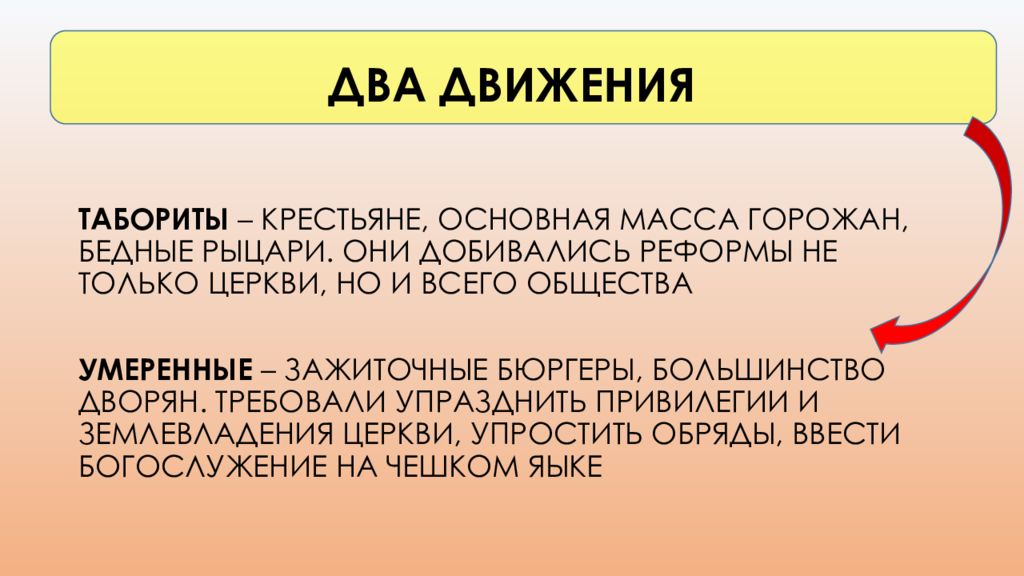 ДВА ДВИЖЕНИЯ

ТАБОРИТЫ – КРЕСТЬЯНЕ, ОСНОВНАЯ МАССА ГОРОЖАН, БЕДНЫЕ РЫЦАРИ. ОНИ ДОБИВАЛИСЬ РЕФОРМЫ НЕ ТОЛЬКО ЦЕРКВИ, НО И ВСЕГО ОБЩЕСТВА

УМЕРЕННЫЕ – ЗАЖИТОЧНЫЕ БЮРГЕРЫ, БОЛЬШИНСТВО ДВОРЯН. ТРЕБОВАЛИ УПРАЗДНИТЬ ПРИВИЛЕГИИ И ЗЕМЛЕВЛАДЕНИЯ ЦЕРКВИ, УПРОСТИТЬ ОБРЯДЫ, ВВЕСТИ БОГОСЛУЖЕНИЕ НА ЧЕШКОМ ЯЫКЕ